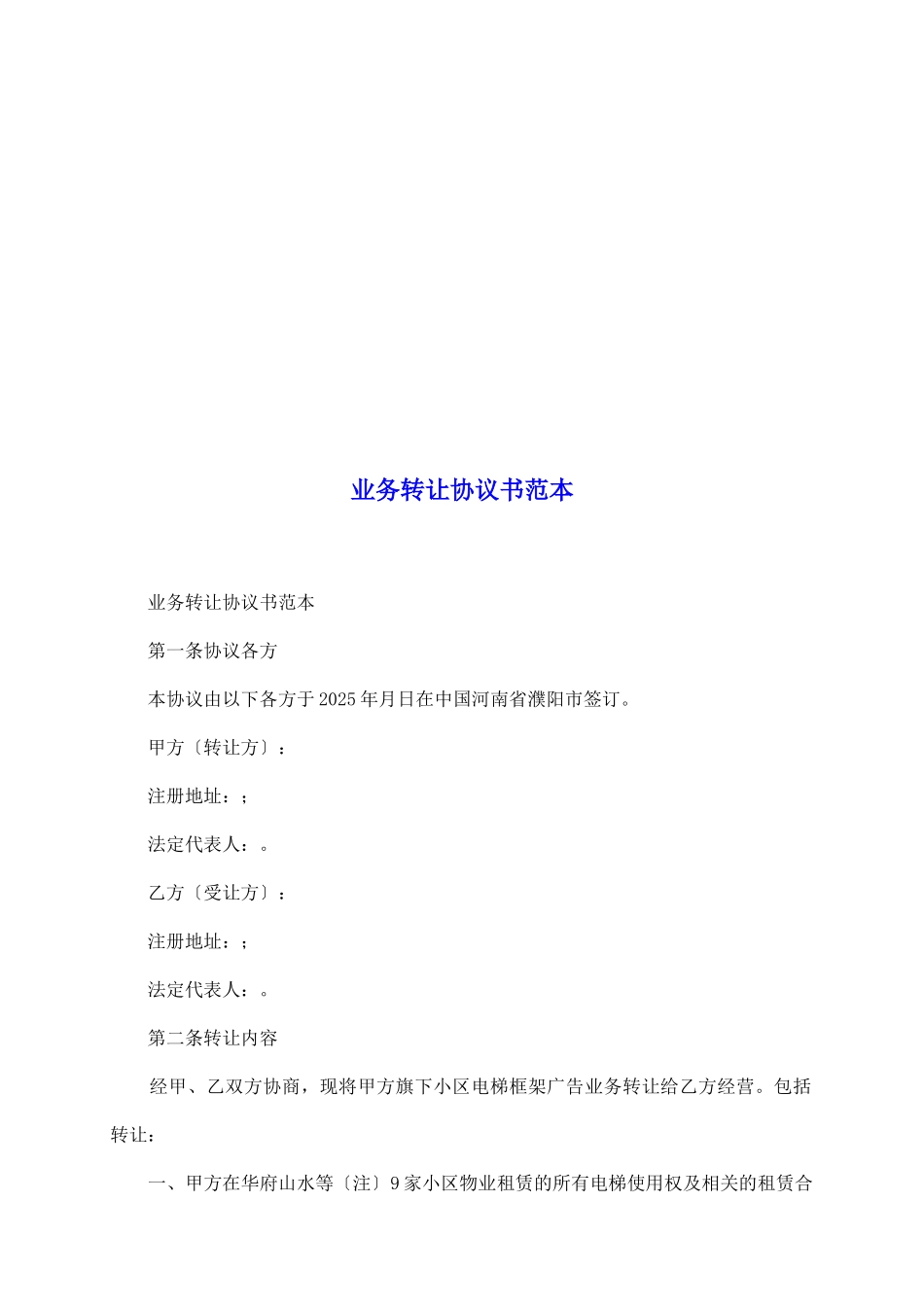 业务转让协议书范本

业务转让协议书范本

第一条协议各方

本协议由以下各方于2025年月日在中国河南省濮阳市签订。

甲方〔转让方〕：

注册地址：；

法定代表人：。

乙方〔受让方〕：

注册地址：；

法定代表人：。

第二条转让内容

经甲、乙双方协商，现将甲方旗下小区电梯框架广告业务转让给乙方经营。包括转让：

一、甲方在华府山水等〔注〕9家小区物业租赁的所有电梯使用权及相关的租赁合